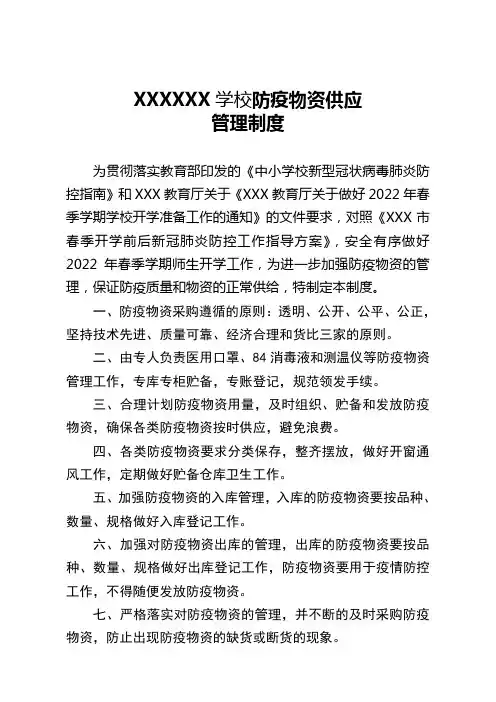 XXXXXX 学校防疫物资供应
管理制度

为贯彻落实教育部印发的《中小学校新型冠状病毒肺炎防控指南》和 XXX 教育厅关于《XXX 教育厅关于做好 2022 年春季学期学校开学准备工作的通知》的文件要求，对照《XXX 市春季开学前后新冠肺炎防控工作指导方案》，安全有序做好 2022 年春季学期师生开学工作，为进一步加强防疫物资的管理，保证防疫质量和物资的正常供给，特制定本制度。

一、防疫物资采购遵循的原则：透明、公开、公平、公正，坚持技术先进、质量可靠、经济合理和货比三家的原则。

二、由专人负责医用口罩、84 消毒液和测温仪等防疫物资管理工作，专库专柜贮备，专账登记，规范领发手续。

三、合理计划防疫物资用量，及时组织、贮备和发放防疫物资，确保各类防疫物资按时供应，避免浪费。

四、各类防疫物资要求分类保存，整齐摆放，做好开窗通风工作，定期做好贮备仓库卫生工作。

五、加强防疫物资的入库管理，入库的防疫物资要按品种、数量、规格做好入库登记工作。

六、加强对防疫物资出库的管理，出库的防疫物资要按品种、数量、规格做好出库登记工作，防疫物资要用于疫情防控工作，不得随便发放防疫物资。

七、严格落实对防疫物资的管理，并不断的及时采购防疫物资，防止出现防疫物资的缺货或断货的现象。